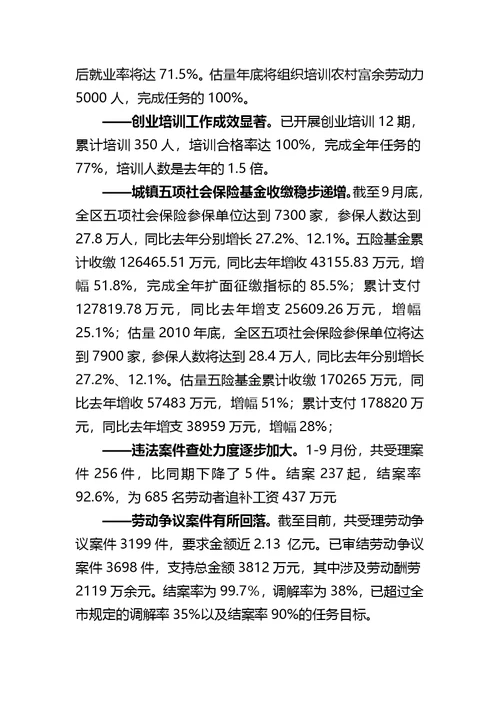 后就业率将达 71.5%。估量年底将组织培训农村富余劳动力 5000 人，完成任务的 100%。

——创业培训工作成效显著。已开展创业培训 12 期，累计培训 350 人，培训合格率达 100%，完成全年任务的 77%，培训人数是去年的 1.5 倍。

——城镇五项社会保险基金收缴稳步递增。截至 9 月底，全区五项社会保险参保单位达到 7300 家，参保人数达到 27.8 万人，同比去年分别增长 27.2%、12.1%。五险基金累计收缴 126465.51 万元，同比去年增收 43155.83 万元，增幅 51.8%，完成全年扩面征缴指标的 85.5%；累计支付 127819.78 万元，同比去年增支 25609.26 万元，增幅 25.1%；估量 2010 年底，全区五项社会保险参保单位将达到 7900 家，参保人数将达到 28.4 万人，同比去年分别增长 27.2%、12.1%。估量五险基金累计收缴 170265 万元，同比去年增收 57483 万元，增幅 51%；累计支付 178820 万元，同比去年增支 38959 万元，增幅 28%；

——违法案件查处力度逐步加大。1-9 月份，共受理案件 256 件，比同期下降了 5 件。结案 237 起，结案率 92.6%，为 685 名劳动者追补工资 437 万元

——劳动争议案件有所回落。截至目前，共受理劳动争议案件 3199 件，要求金额近 2.13 亿元。已审结劳动争议案件 3698 件，支持总金额 3812 万元，其中涉及劳动酬劳 2119 万余元。结案率为 99.7%，调解率为 38%，已超过全市规定的调解率 35%以及结案率 90%的任务目标。